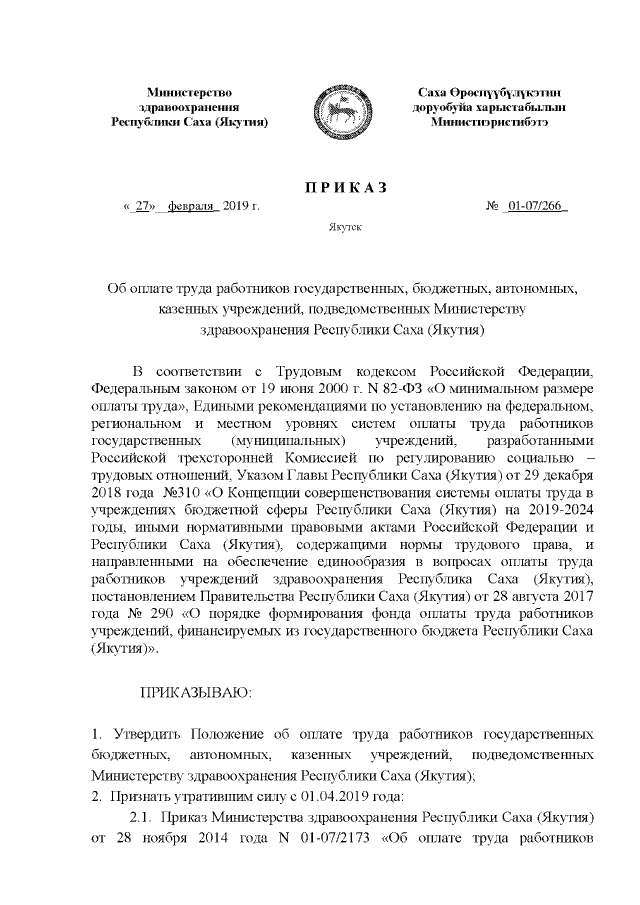 Министерство здравоохранения Республики Саха (Якутия)

Саха Өрөспүүбүлүкэтин доруобуйа харыстабылын Министиэристибэтэ

П Р И К А З

« 27» февраля 2019 г.

№ 01-07/266

Якутск

Об оплате труда работников государственных, бюджетных, автономных, казенных учреждений, подведомственных Министерству здравоохранения Республики Саха (Якутия)

В соответствии с Трудовым кодексом Российской Федерации, Федеральным законом от 19 июня 2000 г. N 82-ФЗ «О минимальном размере оплаты труда», Едиными рекомендациями по установлению на федеральном, региональном и местном уровнях систем оплаты труда работников государственных (муниципальных) учреждений, разработанными Российской трехсторонней Комиссией по регулированию социально – трудовых отношений, Указом Главы Республики Саха (Якутия) от 29 декабря 2018 года №310 «О Концепции совершенствования системы оплаты труда в учреждениях бюджетной сферы Республики Саха (Якутия) на 2019-2024 годы, иными нормативными правовыми актами Российской Федерации и Республики Саха (Якутия), содержащими нормы трудового права, и направленными на обеспечение единообразия в вопросах оплаты труда работников учреждений здравоохранения Республика Саха (Якутия), постановлением Правительства Республики Саха (Якутия) от 28 августа 2017 года № 290 «О порядке формирования фонда оплаты труда работников учреждений, финансируемых из государственного бюджета Республики Саха (Якутия)».

ПРИКАЗЫВАЮ:

1. Утвердить Положение об оплате труда работников государственных бюджетных, автономных, казенных учреждений, подведомственных Министерству здравоохранения Республики Саха (Якутия);
2. Признать утратившим силу с 01.04.2019 года:

2.1. Приказ Министерства здравоохранения Республики Саха (Якутия) от 28 ноября 2014 года N 01-07/2173 «Об оплате труда работников